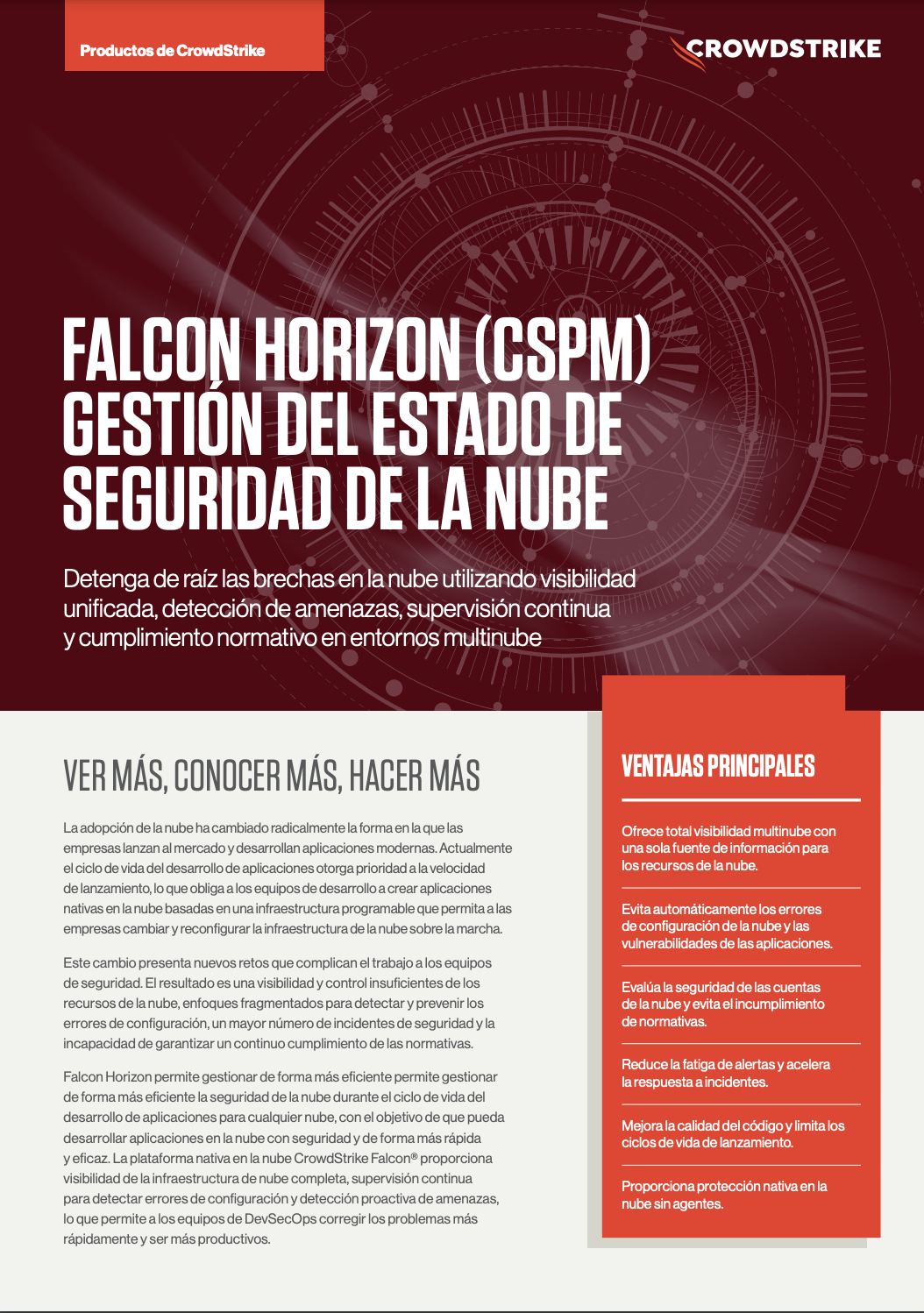 Productos de CrowdStrike

CROWDSTRIKE

FALCON HORIZON (CSPM) GESTIÓN DEL ESTADO DE SEGURIDAD DE LA NUBE

Detenga de raíz las brechas en la nube utilizando visibilidad unificada, detección de amenazas, supervisión continua y cumplimiento normativo en entornos multinube

VER MÁS, CONOCER MÁS, HACER MÁS

La adopción de la nube ha cambiado radicalmente la forma en la que las empresas lanzan al mercado y desarrollan aplicaciones modernas. Actualmente el ciclo de vida del desarrollo de aplicaciones otorga prioridad a la velocidad de lanzamiento, lo que obliga a los equipos de desarrollo a crear aplicaciones nativas en la nube basadas en una infraestructura programable que permita a las empresas cambiar y reconfigurar la infraestructura de la nube sobre la marcha.

Este cambio presenta nuevos retos que complican el trabajo a los equipos de seguridad. El resultado es una visibilidad y control insuficientes de los recursos de la nube, enfoques fragmentados para detectar y prevenir los errores de configuración, un mayor número de incidentes de seguridad y la incapacidad de garantizar un continuo cumplimiento de las normativas.

Falcon Horizon permite gestionar de forma más eficiente permite gestionar de forma más eficiente la seguridad de la nube durante el ciclo de vida del desarrollo de aplicaciones para cualquier nube, con el objetivo de que pueda desarrollar aplicaciones en la nube con seguridad y de forma más rápida y eficaz. La plataforma nativa en la nube CrowdStrike Falcon® proporciona visibilidad de la infraestructura de nube completa, supervisión continua para detectar errores de configuración y detección proactiva de amenazas, lo que permite a los equipos de DevSecOps corregir los problemas más rápidamente y ser más productivos.

VENTAJAS PRINCIPALES

Ofrece total visibilidad multinube con una sola fuente de información para los recursos de la nube.

Evita automáticamente los errores de configuración de la nube y las vulnerabilidades de las aplicaciones.

Evalúa la seguridad de las cuentas de la nube y evita el incumplimiento de normativas.

Reduce la fatiga de alertas y acelera la respuesta a incidentes.

Mejora la calidad del código y limita los ciclos de vida de lanzamiento.

Proporciona protección nativa en la nube sin agentes.